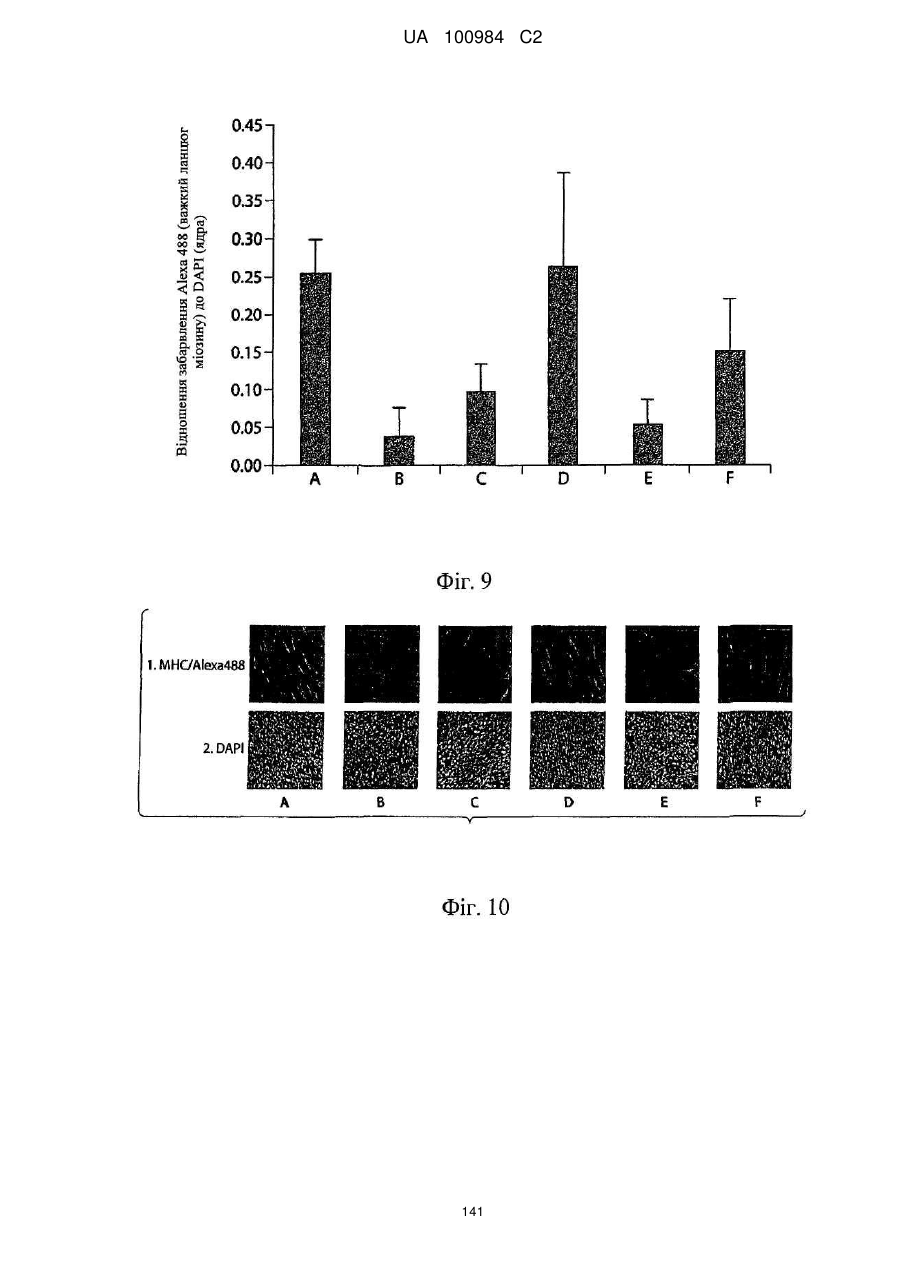 UA 100984 C2

Відношення забарвлення Alexa 488 (важкий ланцюг міозину) до DAPI (ядра)

0.45
0.40
0.35
0.30
0.25
0.20
0.15
0.10
0.05
0.00

A B C D E F

Фіг. 9

1. MHC/Alexa488

2. DAPI

A B C D E F

Фіг. 10

141